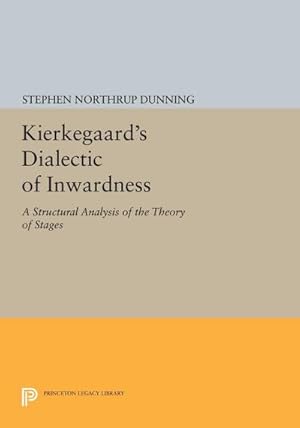 STEPHEN NORTHRUP DUNNING

Kierkegaard's Dialectic of Inwardness

A Structural Analysis of the Theory of Stages

PRINCETON LEGACY LIBRARY